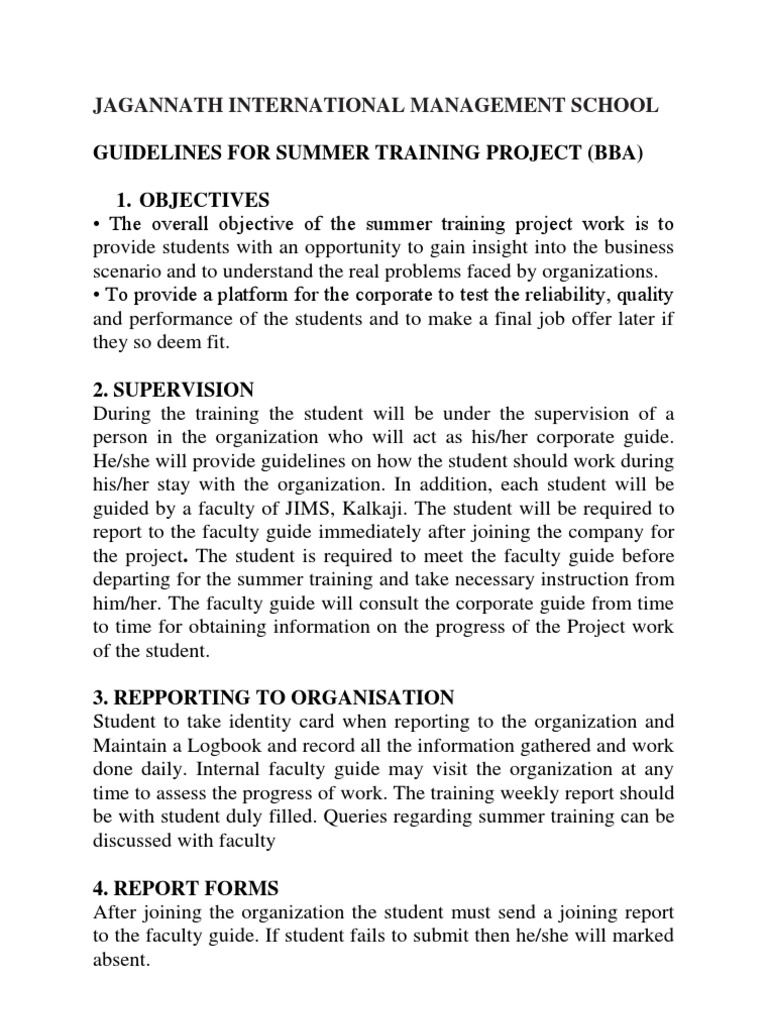 JAGANNATH INTERNATIONAL MANAGEMENT SCHOOL

GUIDELINES FOR SUMMER TRAINING PROJECT (BBA)

1. OBJECTIVES

• The overall objective of the summer training project work is to provide students with an opportunity to gain insight into the business scenario and to understand the real problems faced by organizations.
• To provide a platform for the corporate to test the reliability, quality and performance of the students and to make a final job offer later if they so deem fit.

2. SUPERVISION

During the training the student will be under the supervision of a person in the organization who will act as his/her corporate guide. He/she will provide guidelines on how the student should work during his/her stay with the organization. In addition, each student will be guided by a faculty of JIMS, Kalkaji. The student will be required to report to the faculty guide immediately after joining the company for the project. The student is required to meet the faculty guide before departing for the summer training and take necessary instruction from him/her. The faculty guide will consult the corporate guide from time to time for obtaining information on the progress of the Project work of the student.

3. REPPORTING TO ORGANISATION

Student to take identity card when reporting to the organization and Maintain a Logbook and record all the information gathered and work done daily. Internal faculty guide may visit the organization at any time to assess the progress of work. The training weekly report should be with student duly filled. Queries regarding summer training can be discussed with faculty

4. REPORT FORMS

After joining the organization the student must send a joining report to the faculty guide. If student fails to submit then he/she will marked absent.